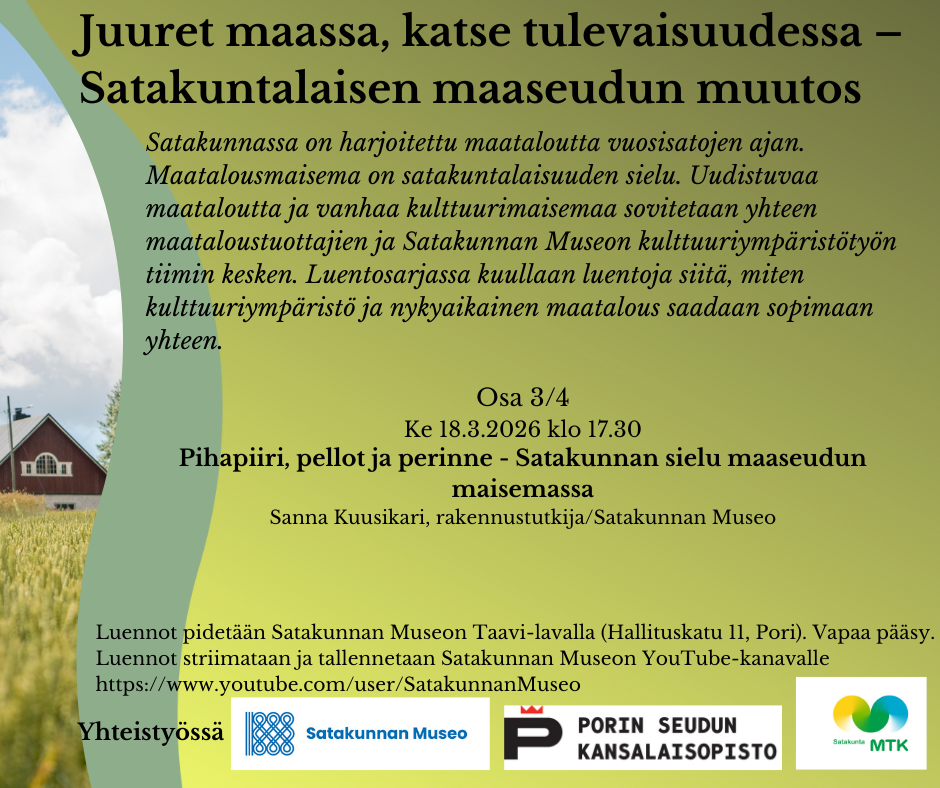 Juuret maassa, katse tulevaisuudessa – Satakuntalaisen maaseudun muutos

Satakunnassa on harjoitettu maataloutta vuosisatojen ajan. Maatalousmaisema on satakuntalaisuuden sielu. Uudistuvaa maataloutta ja vanhaa kulttuurimaisemaa sovitetaan yhteen maataloustuottajien ja Satakunnan Museon kulttuuriympäristötyön tiimin kesken. Luentosarjassa kuullaan luentoja siitä, miten kulttuuriympäristö ja nykyaikainen maatalous saadaan sopimaan yhteen.

Osa 3/4
Ke 18.3.2026 klo 17.30
Pihapiiri, pellot ja perinne - Satakunnan sielu maaseudun maisemassa
Sanna Kuusikari, rakennustutkija/Satakunnan Museo

Luennot pidetään Satakunnan Museon Taavi-lavalla (Hallituskatu 11, Pori). Vapaa pääsy. Luennot striimataan ja tallennetaan Satakunnan Museon YouTube-kanavalle https://www.youtube.com/user/SatakunnanMuseo

Yhteistyössä
Satakunnan Museo
PORIN SEUDUN KANSALAISOPISTO
Satakunta MTK